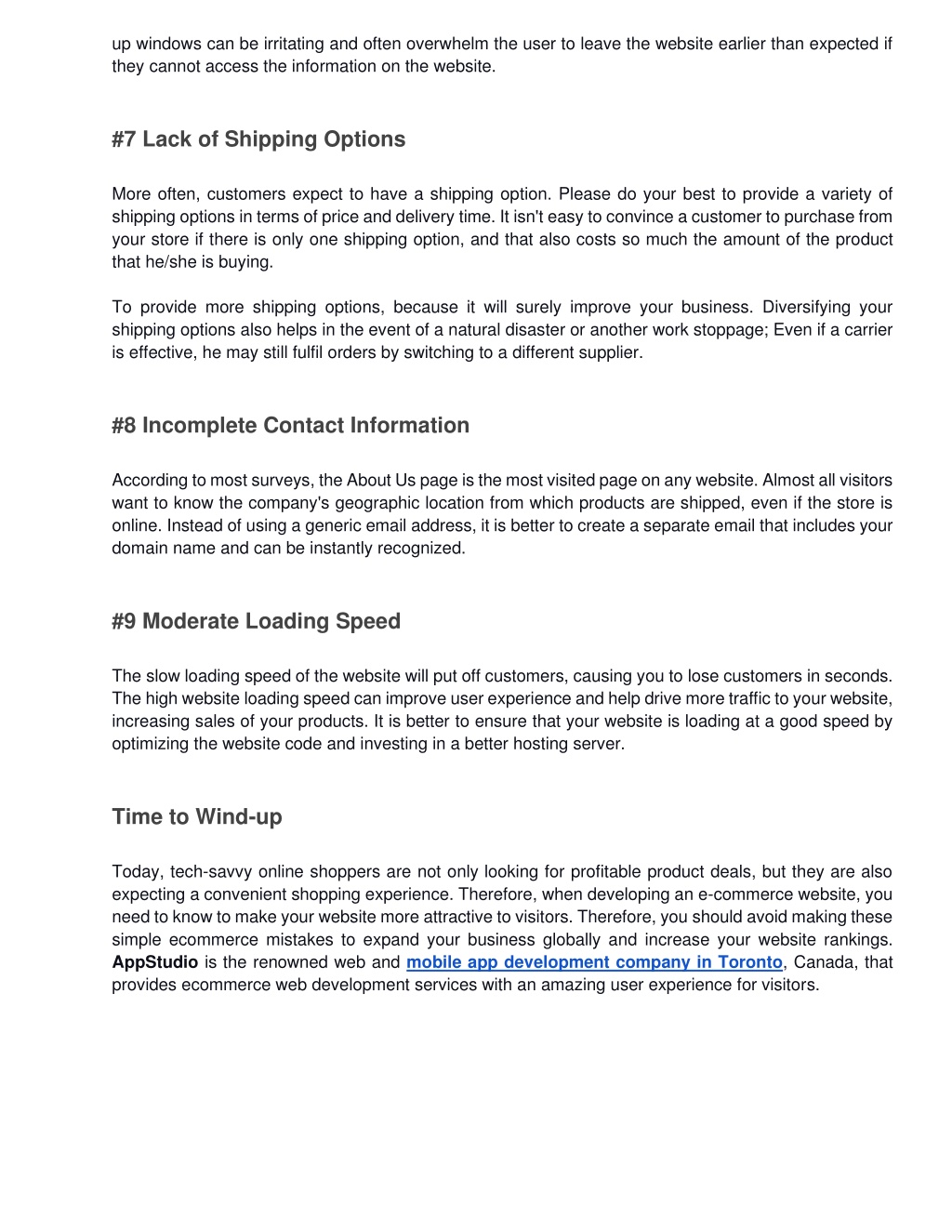 up windows can be irritating and often overwhelm the user to leave the website earlier than expected if they cannot access the information on the website.

#7 Lack of Shipping Options

More often, customers expect to have a shipping option. Please do your best to provide a variety of shipping options in terms of price and delivery time. It isn't easy to convince a customer to purchase from your store if there is only one shipping option, and that also costs so much the amount of the product that he/she is buying.

To provide more shipping options, because it will surely improve your business. Diversifying your shipping options also helps in the event of a natural disaster or another work stoppage; Even if a carrier is effective, he may still fulfil orders by switching to a different supplier.

#8 Incomplete Contact Information

According to most surveys, the About Us page is the most visited page on any website. Almost all visitors want to know the company's geographic location from which products are shipped, even if the store is online. Instead of using a generic email address, it is better to create a separate email that includes your domain name and can be instantly recognized.

#9 Moderate Loading Speed

The slow loading speed of the website will put off customers, causing you to lose customers in seconds. The high website loading speed can improve user experience and help drive more traffic to your website, increasing sales of your products. It is better to ensure that your website is loading at a good speed by optimizing the website code and investing in a better hosting server.

Time to Wind-up

Today, tech-savvy online shoppers are not only looking for profitable product deals, but they are also expecting a convenient shopping experience. Therefore, when developing an e-commerce website, you need to know to make your website more attractive to visitors. Therefore, you should avoid making these simple ecommerce mistakes to expand your business globally and increase your website rankings. AppStudio is the renowned web and mobile app development company in Toronto, Canada, that provides ecommerce web development services with an amazing user experience for visitors.